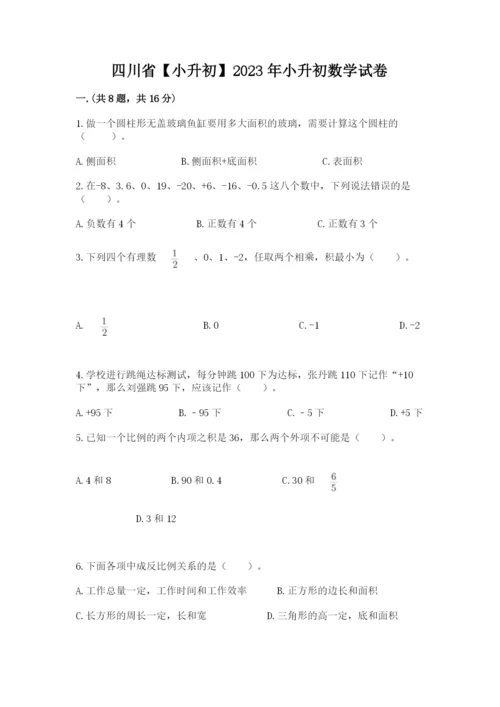 四川省【小升初】2023年小升初数学试卷

一.(共8题，共16分)

1.做一个圆柱形无盖玻璃鱼缸要用多大面积的玻璃，需要计算这个圆柱的（　　）。

A.侧面积　　B.侧面积+底面积　　C.表面积

2.在-8、3.6、0、19、-20、+6、-16、-0.5这八个数中，下列说法错误的是（　　）。

A.负数有4个　　B.正数有4个　　C.正数有3个

3.下列四个有理数 $\frac{1}{2}$ 、0、1、-2，任取两个相乘，积最小为（　　）。

A. $\frac{1}{2}$　　B.0　　C.-1　　D.-2

4.学校进行跳绳达标测试，每分钟跳100下为达标，张丹跳110下记作“+10下”，那么刘强跳95下，应该记作（　　）。

A.+95下　　B.－95下　　C.－5下　　D.+5下

5.已知一个比例的两个内项之积是36，那么两个外项不可能是（　　）。

A.4和8　　B.90和0.4　　C.30和 $\frac{6}{5}$

D.3和12

6.下面各项中成反比例关系的是（　　）。

A.工作总量一定，工作时间和工作效率　　B.正方形的边长和面积

C.长方形的周长一定，长和宽　　D.三角形的高一定，底和面积